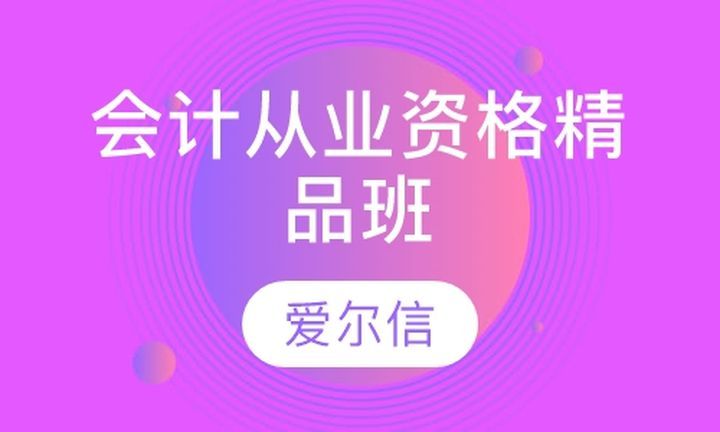 会计从业资格精品班

爱尔信